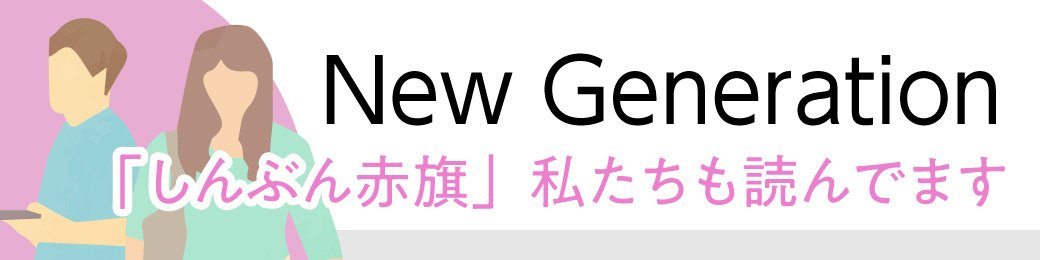 New Generation
「しんぶん赤旗」私たちも読んでます